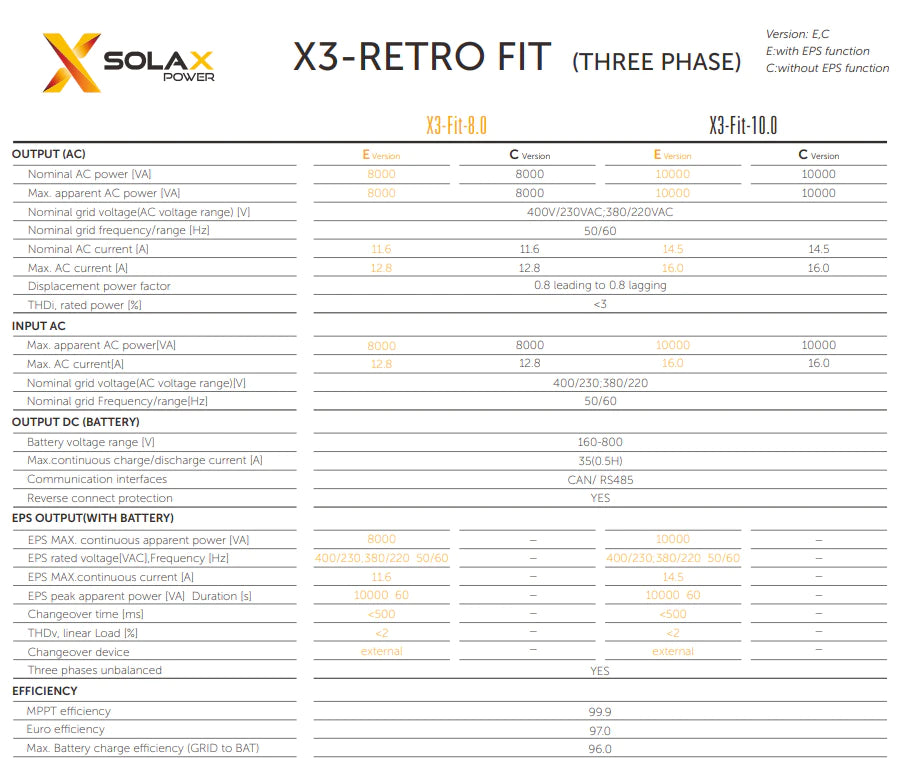 SOLAX POWER

X3-RETRO FIT (THREE PHASE)

Version: E,C
E:with EPS function
C:without EPS function

| | X3-Fit-8.0 | | X3-Fit-10.0 | |
|---|---|---|---|---|
| OUTPUT (AC) | E Version | C Version | E Version | C Version |
| Nominal AC power [VA] | 8000 | 8000 | 10000 | 10000 |
| Max. apparent AC power [VA] | 8000 | 8000 | 10000 | 10000 |
| Nominal grid voltage(AC voltage range) [V] | 400V/230VAC;380/220VAC | | | |
| Nominal grid frequency/range [Hz] | 50/60 | | | |
| Nominal AC current [A] | 11.6 | 11.6 | 14.5 | 14.5 |
| Max. AC current [A] | 12.8 | 12.8 | 16.0 | 16.0 |
| Displacement power factor | 0.8 leading to 0.8 lagging | | | |
| THDi, rated power [%] | <3 | | | |
| INPUT AC | | | | |
| Max. apparent AC power[VA] | 8000 | 8000 | 10000 | 10000 |
| Max. AC current[A] | 12.8 | 12.8 | 16.0 | 16.0 |
| Nominal grid voltage(AC voltage range)[V] | 400/230;380/220 | | | |
| Nominal grid Frequency/range[Hz] | 50/60 | | | |
| OUTPUT DC (BATTERY) | | | | |
| Battery voltage range [V] | 160-800 | | | |
| Max.continuous charge/discharge current [A] | 35(0.5H) | | | |
| Communication interfaces | CAN/ RS485 | | | |
| Reverse connect protection | YES | | | |
| EPS OUTPUT(WITH BATTERY) | | | | |
| EPS MAX. continuous apparent power [VA] | 8000 | – | 10000 | – |
| EPS rated voltage[VAC],Frequency [Hz] | 400/230,380/220 50/60 | – | 400/230,380/220 50/60 | – |
| EPS MAX.continuous current [A] | 11.6 | – | 14.5 | – |
| EPS peak apparent power [VA] Duration [s] | 10000 60 | – | 10000 60 | – |
| Changeover time [ms] | <500 | – | <500 | – |
| THDv, linear Load [%] | <2 | – | <2 | – |
| Changeover device | external | – | external | – |
| Three phases unbalanced | YES | | | |
| EFFICIENCY | | | | |
| MPPT efficiency | 99.9 | | | |
| Euro efficiency | 97.0 | | | |
| Max. Battery charge efficiency (GRID to BAT) | 96.0 | | | |